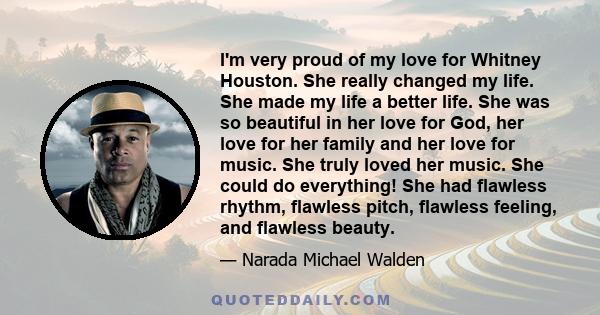 I'm very proud of my love for Whitney Houston. She really changed my life. She made my life a better life. She was so beautiful in her love for God, her love for her family and her love for music. She truly loved her music. She could do everything! She had flawless rhythm, flawless pitch, flawless feeling, and flawless beauty.

— Narada Michael Walden

QUOTEDDAILY.COM